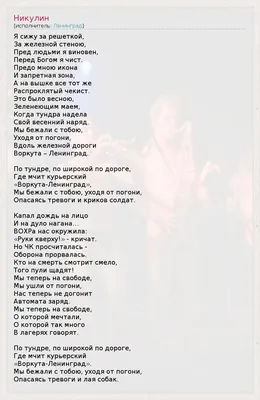 Никулин
(исполнитель: Ленинград)

Я сижу за решеткой,
За железной стеною,
Пред людьми я виновен,
Перед Богом я чист.
Предо мною икона
И запретная зона,
А на вышке все тот же
Распроклятый чекист.
Это было весною,
Зеленеющим маем,
Когда тундра надела
Свой весенний наряд.
Мы бежали с тобою,
Уходя от погони,
Вдоль железной дороги
Воркута – Ленинград.

По тундре, по широкой по дороге,
Где мчит курьерский
«Воркута-Ленинград»,
Мы бежали с тобою, уходя от погони,
Опасаясь тревоги и криков солдат.

Капал дождь на лицо
И на дуло нагана...
ВОХРа нас окружила:
«Руки кверху!» - кричат.
Но ЧК просчиталась -
Оборона прорвалась.
Кто на смерть смотрит смело,
Того пули щадят!
Мы теперь на свободе,
Мы ушли от погони,
Нас теперь не догонит
Автомата заряд.
Мы теперь на свободе,
О которой мечтали,
О которой так много
В лагерях говорят.

По тундре, по широкой по дороге,
Где мчит курьерский
«Воркута-Ленинград».
Мы бежали с тобою, уходя от погони,
Опасаясь тревоги и лая собак.